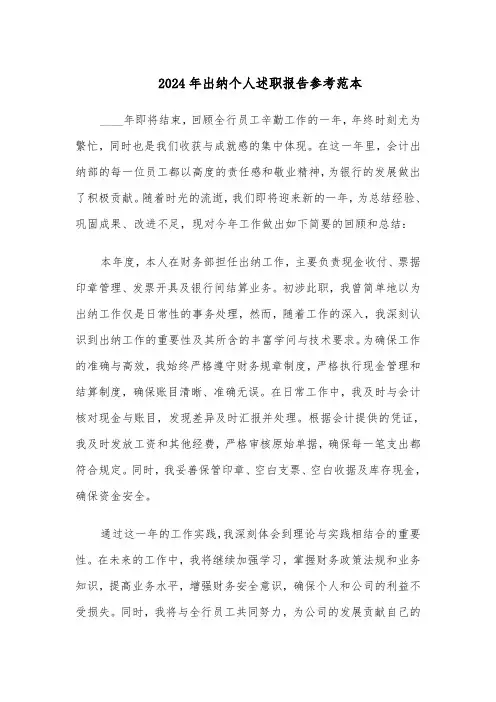 2024年出纳个人述职报告参考范本

____年即将结束，回顾全行员工辛勤工作的一年，年终时刻尤为繁忙，同时也是我们收获与成就感的集中体现。在这一年里，会计出纳部的每一位员工都以高度的责任感和敬业精神，为银行的发展做出了积极贡献。随着时光的流逝，我们即将迎来新的一年，为总结经验、巩固成果、改进不足，现对今年工作做出如下简要的回顾和总结：

本年度，本人在财务部担任出纳工作，主要负责现金收付、票据印章管理、发票开具及银行间结算业务。初涉此职，我曾简单地以为出纳工作仅是日常性的事务处理，然而，随着工作的深入，我深刻认识到出纳工作的重要性及其所含的丰富学问与技术要求。为确保工作的准确与高效，我始终严格遵守财务规章制度，严格执行现金管理和结算制度，确保账目清晰、准确无误。在日常工作中，我及时与会计核对现金与账目，发现差异及时汇报并处理。根据会计提供的凭证，我及时发放工资和其他经费，严格审核原始单据，确保每一笔支出都符合规定。同时，我妥善保管印章、空白支票、空白收据及库存现金，确保资金安全。

通过这一年的工作实践，我深刻体会到理论与实践相结合的重要性。在未来的工作中，我将继续加强学习，掌握财务政策法规和业务知识，提高业务水平，增强财务安全意识，确保个人和公司的利益不受损失。同时，我将与全行员工共同努力，为公司的发展贡献自己的